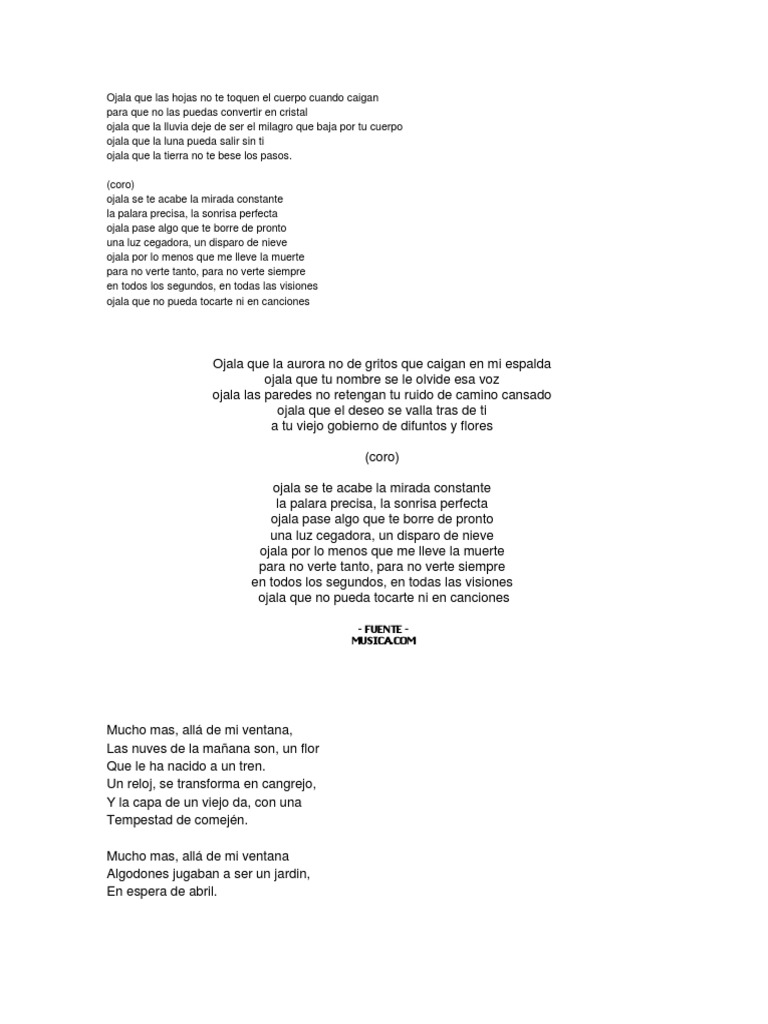 Ojala que las hojas no te toquen el cuerpo cuando caigan
para que no las puedas convertir en cristal
ojala que la lluvia deje de ser el milagro que baja por tu cuerpo
ojala que la luna pueda salir sin ti
ojala que la tierra no te bese los pasos.

(coro)
ojala se te acabe la mirada constante
la palara precisa, la sonrisa perfecta
ojala pase algo que te borre de pronto
una luz cegadora, un disparo de nieve
ojala por lo menos que me lleve la muerte
para no verte tanto, para no verte siempre
en todos los segundos, en todas las visiones
ojala que no pueda tocarte ni en canciones

Ojala que la aurora no de gritos que caigan en mi espalda
ojala que tu nombre se le olvide esa voz
ojala las paredes no retengan tu ruido de camino cansado
ojala que el deseo se valla tras de ti
a tu viejo gobierno de difuntos y flores

(coro)

ojala se te acabe la mirada constante
la palara precisa, la sonrisa perfecta
ojala pase algo que te borre de pronto
una luz cegadora, un disparo de nieve
ojala por lo menos que me lleve la muerte
para no verte tanto, para no verte siempre
en todos los segundos, en todas las visiones
ojala que no pueda tocarte ni en canciones

- FUENTE -
MUSICA.COM

Mucho mas, allá de mi ventana,
Las nuves de la mañana son, un flor
Que le ha nacido a un tren.
Un reloj, se transforma en cangrejo,
Y la capa de un viejo da, con una
Tempestad de comején.

Mucho mas, allá de mi ventana
Algodones jugaban a ser un jardin,
En espera de abril.